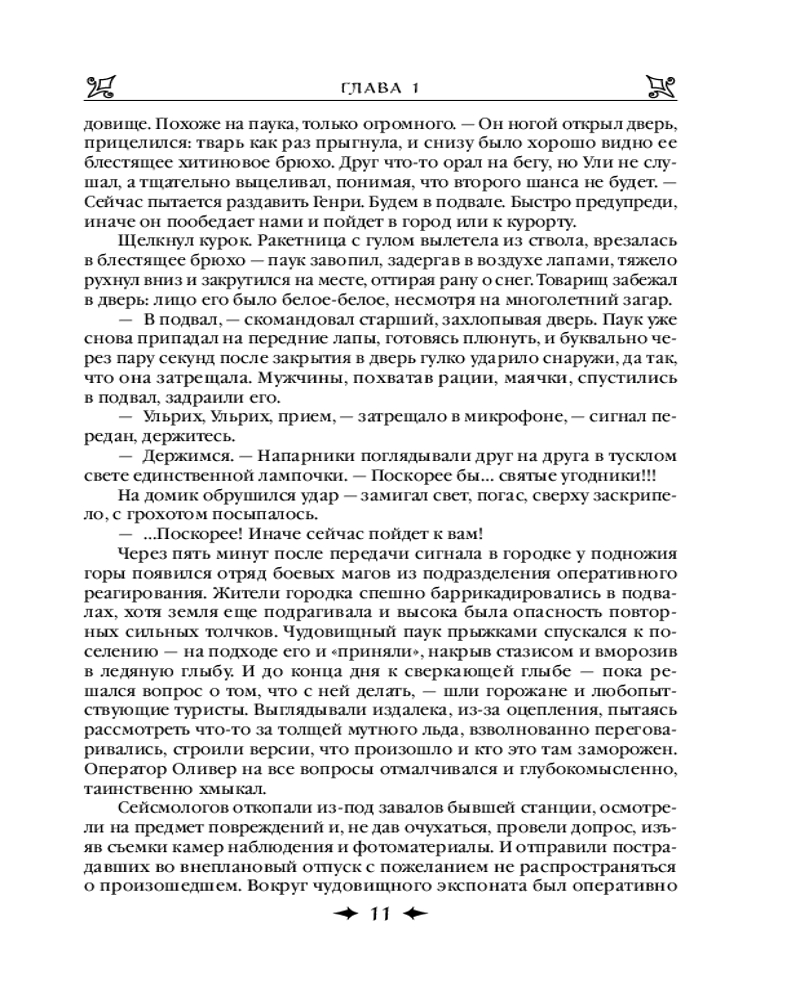 ГЛАВА 1

довище. Похоже на паука, только огромного. — Он ногой открыл дверь, прицелился: тварь как раз прыгнула, и снизу было хорошо видно ее блестящее хитиновое брюхо. Друг что-то орал на бегу, но Ули не слушал, а тщательно выцеливал, понимая, что второго шанса не будет. — Сейчас пытается раздавить Генри. Будем в подвале. Быстро предупреди, иначе он пообедает нами и пойдет в город или к курорту.

Щелкнул курок. Ракетница с гулом вылетела из ствола, врезалась в блестящее брюхо — паук завопил, задергав в воздухе лапами, тяжело рухнул вниз и закрутился на месте, оттирая рану о снег. Товарищ забежал в дверь: лицо его было белое-белое, несмотря на многолетний загар.

— В подвал, — скомандовал старший, захлопывая дверь. Паук уже снова припадал на передние лапы, готовясь плюнуть, и буквально через пару секунд после закрытия в дверь гулко ударило снаружи, да так, что она затрещала. Мужчины, похватав рации, маячки, спустились в подвал, задраили его.

— Ульрих, Ульрих, прием, — затрещало в микрофоне, — сигнал передан, держитесь.

— Держимся. — Напарники поглядывали друг на друга в тусклом свете единственной лампочки. — Поскорее бы... святые угодники!!!

На домик обрушился удар — замигал свет, погас, сверху заскрипело, с грохотом посыпалось.

— ...Поскорее! Иначе сейчас пойдет к вам!

Через пять минут после передачи сигнала в городке у подножия горы появился отряд боевых магов из подразделения оперативного реагирования. Жители городка спешно баррикадировались в подвалах, хотя земля еще подрагивала и высока была опасность повторных сильных толчков. Чудовищный паук прыжками спускался к поселению — на подходе его и «приняли», накрыв стазисом и вморозив в ледяную глыбу. И до конца дня к сверкающей глыбе — пока решался вопрос о том, что с ней делать, — шли горожане и любопытствующие туристы. Выглядывали издалека, из-за оцепления, пытаясь рассмотреть что-то за толщей мутного льда, взволнованно переговаривались, строили версии, что произошло и кто это там заморожен. Оператор Оливер на все вопросы отмалчивался и глубокомысленно, таинственно хмыкал.

Сейсмологов откопали из-под завалов бывшей станции, осмотрели на предмет повреждений и, не дав очухаться, провели допрос, изъяв съемки камер наблюдения и фотоматериалы. И отправили пострадавших во внеплановый отпуск с пожеланием не распространяться о произошедшем. Вокруг чудовищного экспоната был оперативно

11